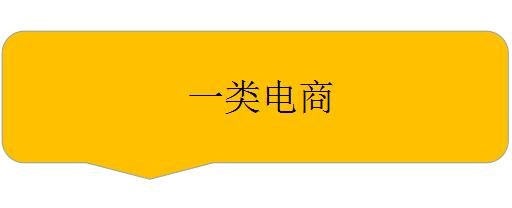 一类电商